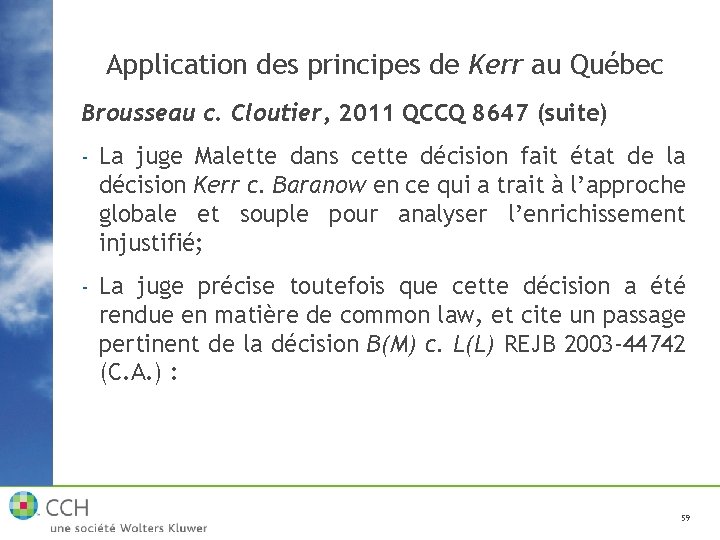 Application des principes de Kerr au Québec

Brousseau c. Cloutier, 2011 QCCQ 8647 (suite)

- La juge Malette dans cette décision fait état de la décision Kerr c. Baranow en ce qui a trait à l'approche globale et souple pour analyser l'enrichissement injustifié;

- La juge précise toutefois que cette décision a été rendue en matière de common law, et cite un passage pertinent de la décision B(M) c. L(L) REJB 2003-44742 (C.A.) :

CCH
une société Wolters Kluwer

59